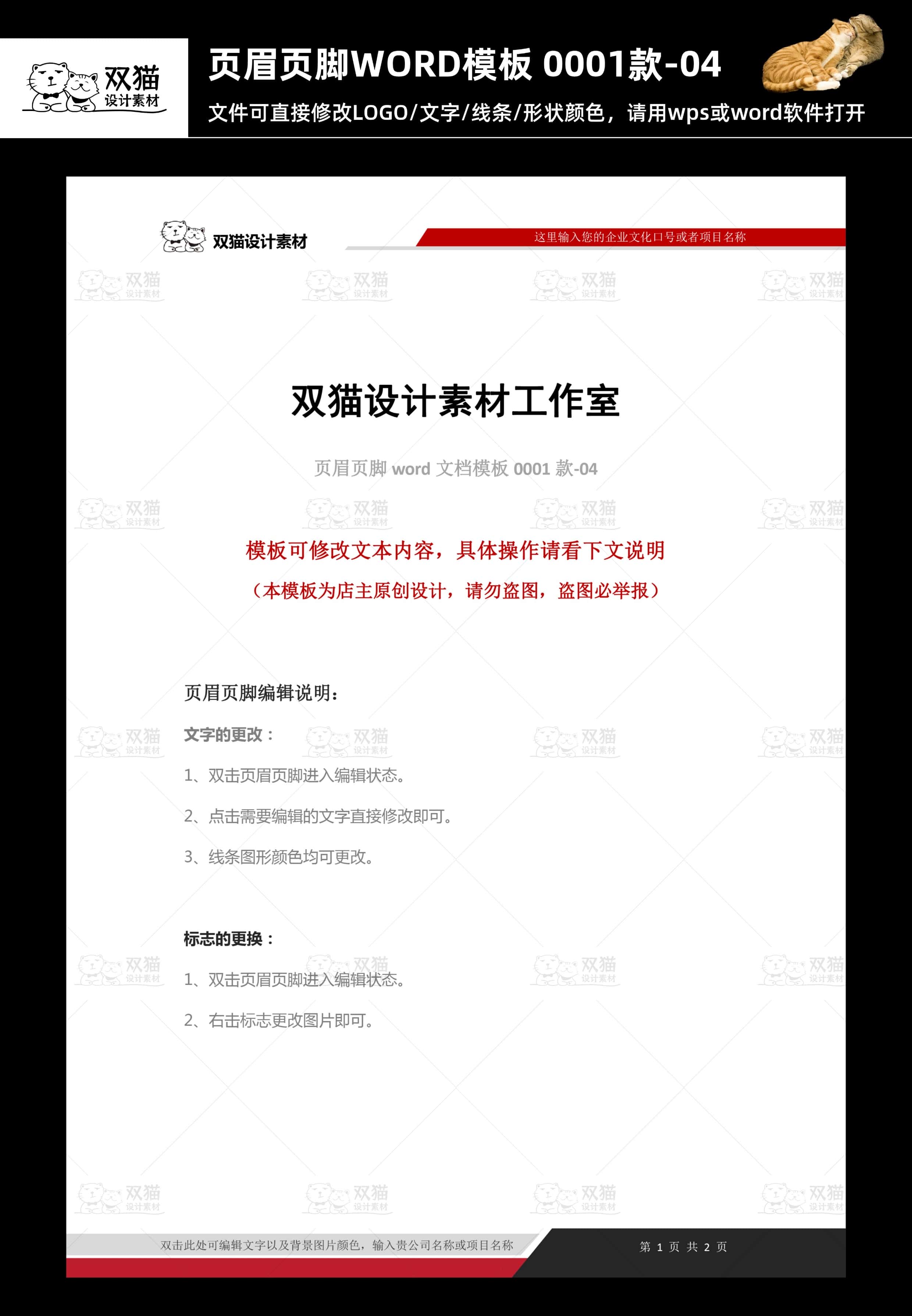 双猫
设计素材

页眉页脚WORD模板 0001款-04

文件可直接修改LOGO/文字/线条/形状颜色，请用wps或word软件打开

双猫设计素材

这里输入您的企业文化口号或者项目名称

双猫设计素材工作室

页眉页脚 word 文档模板 0001 款-04

模板可修改文本内容，具体操作请看下文说明

（本模板为店主原创设计，请勿盗图，盗图必举报）

页眉页脚编辑说明：

文字的更改：

1、双击页眉页脚进入编辑状态。

2、点击需要编辑的文字直接修改即可。

3、线条图形颜色均可更改。

标志的更换：

1、双击页眉页脚进入编辑状态。

2、右击标志更改图片即可。

双击此处可编辑文字以及背景图片颜色，输入贵公司名称或项目名称

第 1 页 共 2 页